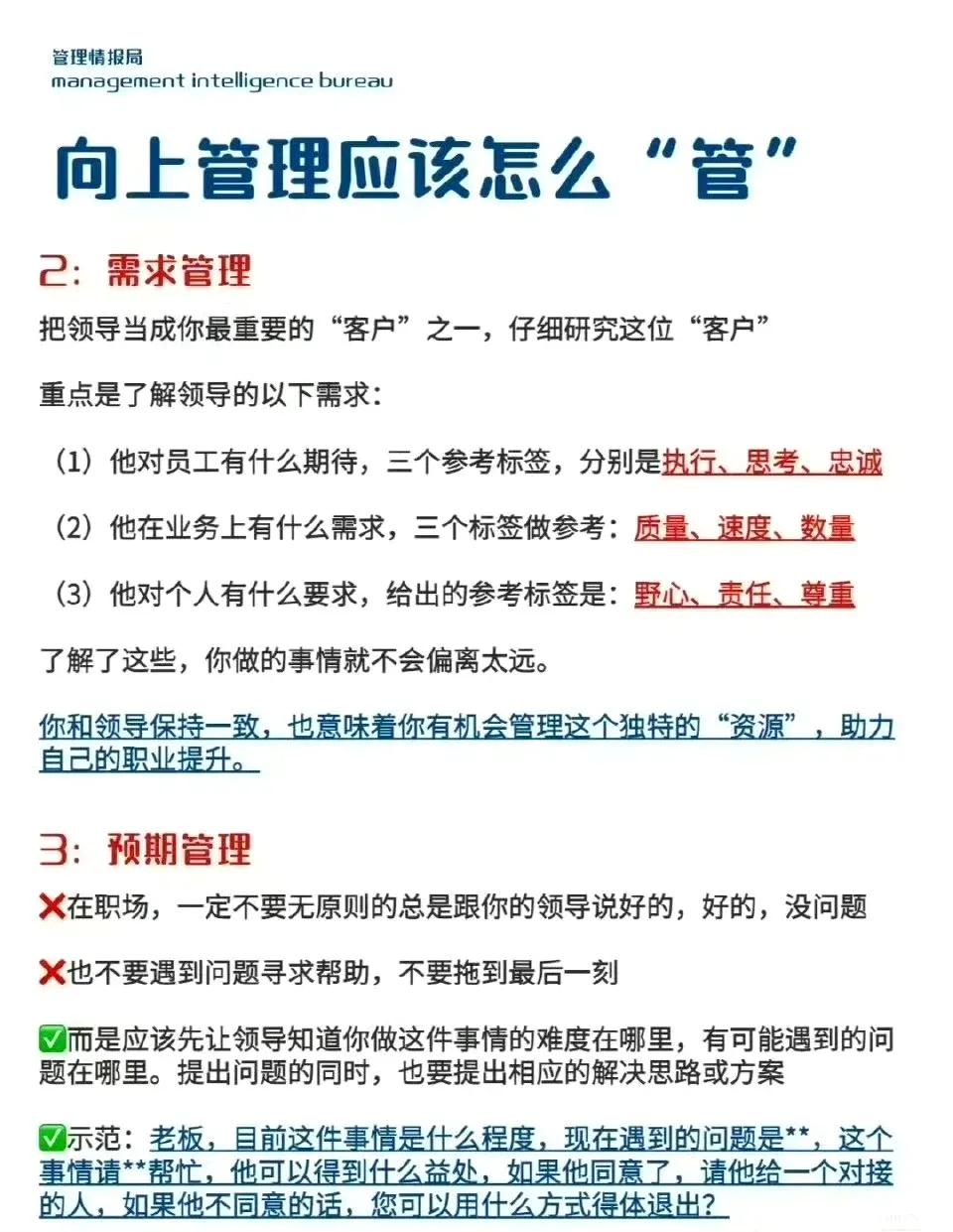 管理情报局
management intelligence bureau

向上管理应该怎么“管”

2：需求管理

把领导当成你最重要的“客户”之一，仔细研究这位“客户”

重点是了解领导的以下需求：

（1）他对员工有什么期待，三个参考标签，分别是执行、思考、忠诚

（2）他在业务上有什么需求，三个标签做参考：质量、速度、数量

（3）他对个人有什么要求，给出的参考标签是：野心、责任、尊重

了解了这些，你做的事情就不会偏离太远。

你和领导保持一致，也意味着你有机会管理这个独特的“资源”，助力自己的职业提升。

3：预期管理

❌在职场，一定不要无原则的总是跟你的领导说好的，好的，没问题

❌也不要遇到问题寻求帮助，不要拖到最后一刻

✅而是应该先让领导知道你做这件事情的难度在哪里，有可能遇到的问题在哪里。提出问题的同时，也要提出相应的解决思路或方案

✅示范：老板，目前这件事情是什么程度，现在遇到的问题是**，这个事情请**帮忙，他可以得到什么益处，如果他同意了，请他给一个对接的人，如果他不同意的话，您可以用什么方式得体退出？